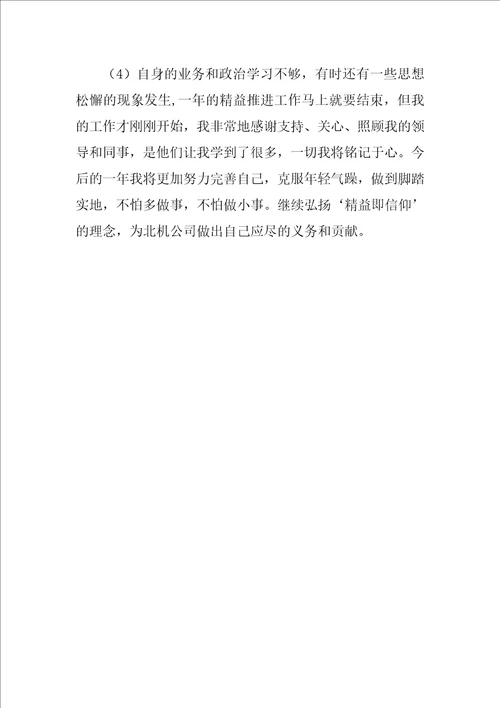 （4）自身的业务和政治学习不够，有时还有一些思想松懈的现象发生，一年的精益推进工作马上就要结束，但我的工作才刚刚开始，我非常地感谢支持、关心、照顾我的领导和同事，是他们让我学到了很多，一切我将铭记于心。今后的一年我将更加努力完善自己，克服年轻气躁，做到脚踏实地，不怕多做事，不怕做小事。继续弘扬‘精益即信仰’的理念，为北机公司做出自己应尽的义务和贡献。